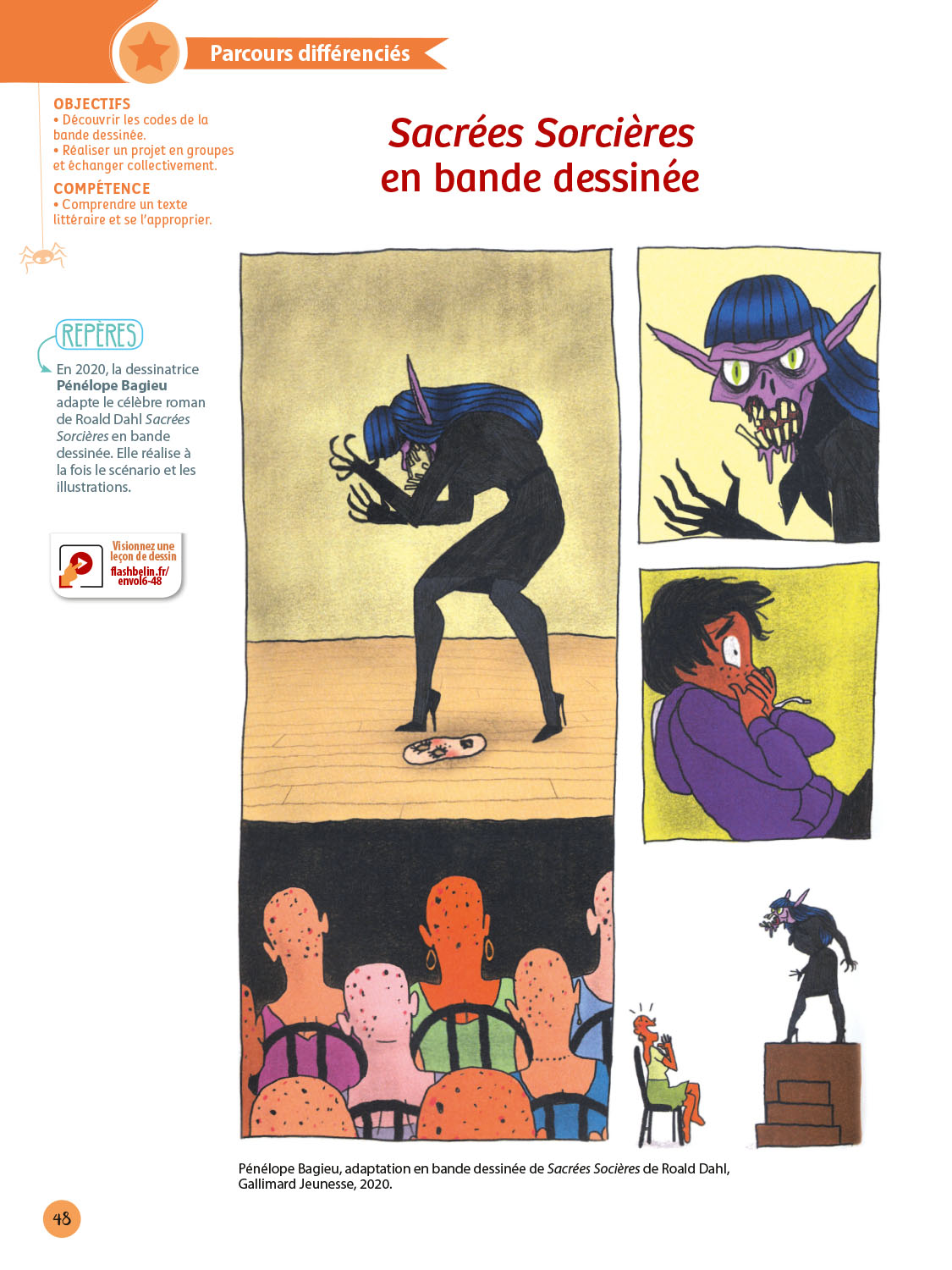 Parcours différenciés

OBJECTIFS
• Découvrir les codes de la bande dessinée.
• Réaliser un projet en groupes et échanger collectivement.

COMPÉTENCE
• Comprendre un texte littéraire et se l'approprier.

Sacrées Sorcières
en bande dessinée

REPÈRES

En 2020, la dessinatrice Pénélope Bagieu adapte le célèbre roman de Roald Dahl Sacrées Sorcières en bande dessinée. Elle réalise à la fois le scénario et les illustrations.

Visionnez une leçon de dessin
flashbelin.fr/envol6-48

Pénélope Bagieu, adaptation en bande dessinée de Sacrées Socières de Roald Dahl, Gallimard Jeunesse, 2020.

48